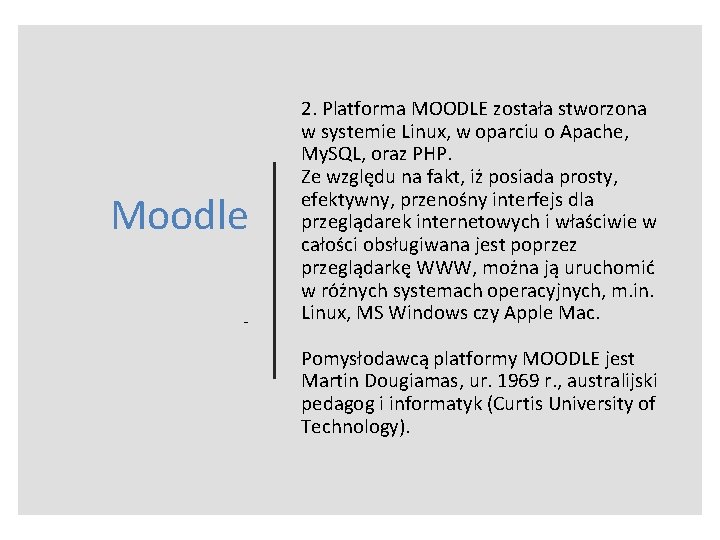 Moodle

-

2. Platforma MOODLE została stworzona w systemie Linux, w oparciu o Apache, MySQL, oraz PHP.
Ze względu na fakt, iż posiada prosty, efektywny, przenośny interfejs dla przeglądarek internetowych i właściwie w całości obsługiwana jest poprzez przeglądarkę WWW, można ją uruchomić w różnych systemach operacyjnych, m.in. Linux, MS Windows czy Apple Mac.

Pomysłodawcą platformy MOODLE jest Martin Dougiamas, ur. 1969 r., australijski pedagog i informatyk (Curtis University of Technology).